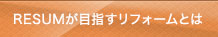 RESUMが目指すリフォームとは